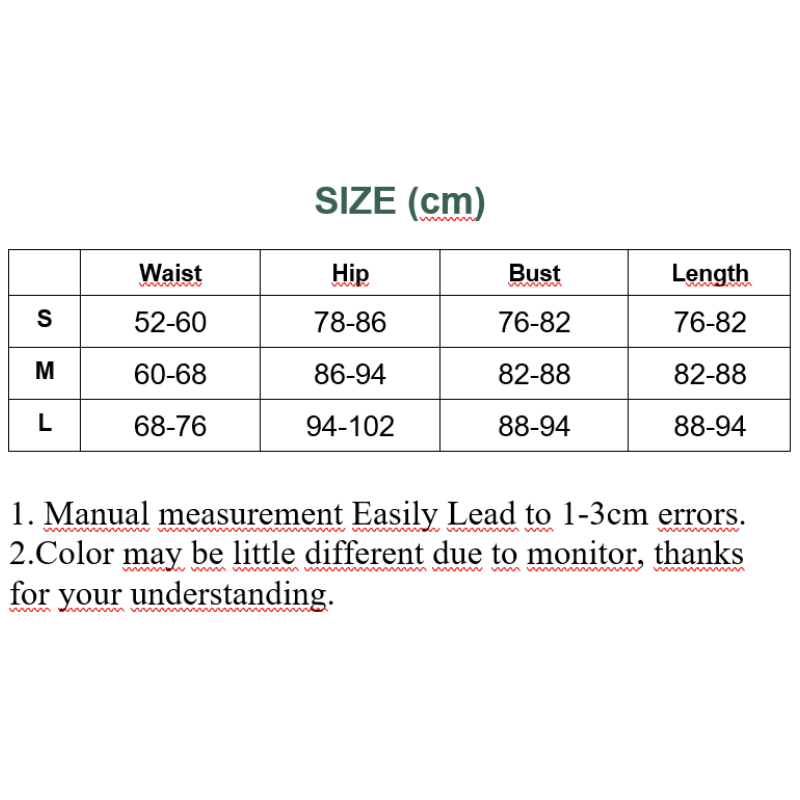 SIZE (cm)

|   | Waist | Hip | Bust | Length |
|---|---|---|---|---|
| S | 52-60 | 78-86 | 76-82 | 76-82 |
| M | 60-68 | 86-94 | 82-88 | 82-88 |
| L | 68-76 | 94-102 | 88-94 | 88-94 |

1. Manual measurement Easily Lead to 1-3cm errors.
2.Color may be little different due to monitor, thanks for your understanding.